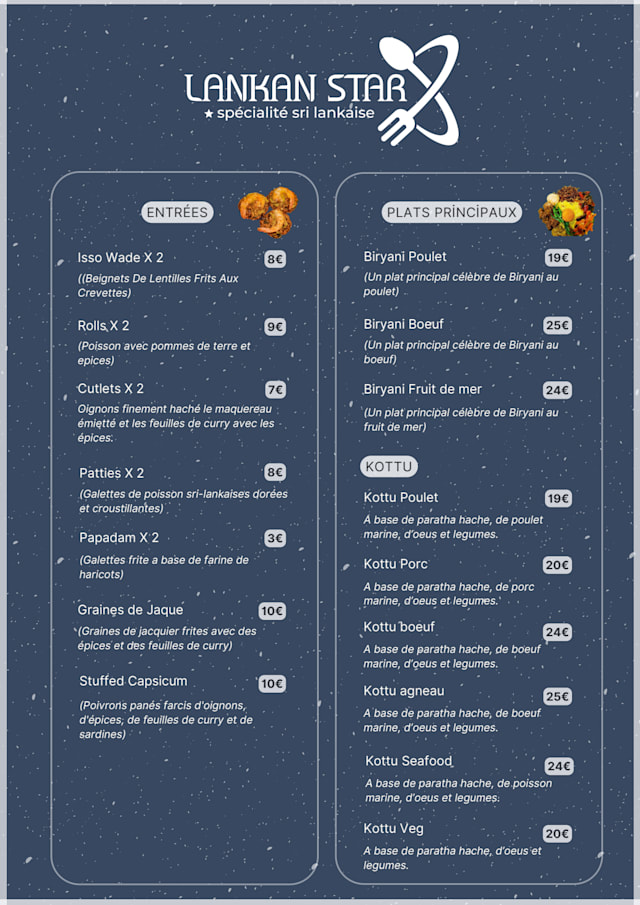 LANKAN STAR
★ spécialité sri lankaise

ENTRÉES

Isso Wade X 2
8€
((Beignets De Lentilles Frits Aux Crevettes)

Rolls X 2
9€
(Poisson avec pommes de terre et epices)

Cutlets X 2
7€
Oignons finement haché le maquereau émietté et les feuilles de curry avec les épices.

Patties X 2
8€
(Galettes de poisson sri-lankaises dorées et croustillantes)

Papadam X 2
3€
(Galettes frite a base de farine de haricots)

Graines de Jaque
10€
(Graines de jacquier frites avec des épices et des feuilles de curry)

Stuffed Capsicum
10€
(Poivrons panés farcis d'oignons, d'épices, de feuilles de curry et de sardines)

PLATS PRINCIPAUX

Biryani Poulet
19€
(Un plat principal célèbre de Biryani au poulet)

Biryani Boeuf
25€
(Un plat principal célèbre de Biryani au boeuf)

Biryani Fruit de mer
24€
(Un plat principal célèbre de Biryani au fruit de mer)

KOTTU

Kottu Poulet
19€
A base de paratha hache, de poulet marine, d'oeus et legumes.

Kottu Porc
20€
A base de paratha hache, de porc marine, d'oeus et legumes.

Kottu boeuf
24€
A base de paratha hache, de boeuf marine, d'oeus et legumes.

Kottu agneau
25€
A base de paratha hache, de boeuf marine, d'oeus et legumes.

Kottu Seafood
24€
A base de paratha hache, de poisson marine, d'oeus et legumes.

Kottu Veg
20€
A base de paratha hache, d'oeus et legumes.